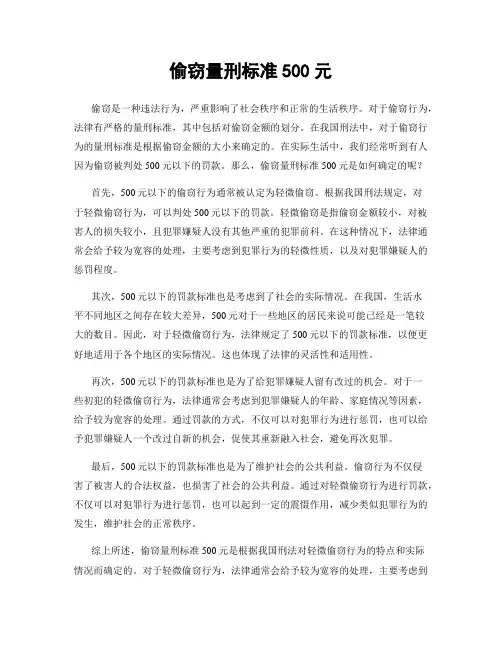 偷窃量刑标准 500 元

偷窃是一种违法行为，严重影响了社会秩序和正常的生活秩序。对于偷窃行为，法律有严格的量刑标准，其中包括对偷窃金额的划分。在我国刑法中，对于偷窃行为的量刑标准是根据偷窃金额的大小来确定的。在实际生活中，我们经常听到有人因为偷窃被判处 500 元以下的罚款。那么，偷窃量刑标准 500 元是如何确定的呢？

首先，500 元以下的偷窃行为通常被认定为轻微偷窃。根据我国刑法规定，对于轻微偷窃行为，可以判处 500 元以下的罚款。轻微偷窃是指偷窃金额较小，对被害人的损失较小，且犯罪嫌疑人没有其他严重的犯罪前科。在这种情况下，法律通常会给予较为宽容的处理，主要考虑到犯罪行为的轻微性质，以及对犯罪嫌疑人的惩罚程度。

其次，500 元以下的罚款标准也是考虑到了社会的实际情况。在我国，生活水平不同地区之间存在较大差异，500 元对于一些地区的居民来说可能已经是一笔较大的数目。因此，对于轻微偷窃行为，法律规定了 500 元以下的罚款标准，以便更好地适用于各个地区的实际情况。这也体现了法律的灵活性和适用性。

再次，500 元以下的罚款标准也是为了给犯罪嫌疑人留有改过的机会。对于一些初犯的轻微偷窃行为，法律通常会考虑到犯罪嫌疑人的年龄、家庭情况等因素，给予较为宽容的处理。通过罚款的方式，不仅可以对犯罪行为进行惩罚，也可以给予犯罪嫌疑人一个改过自新的机会，促使其重新融入社会，避免再次犯罪。

最后，500 元以下的罚款标准也是为了维护社会的公共利益。偷窃行为不仅侵害了被害人的合法权益，也损害了社会的公共利益。通过对轻微偷窃行为进行罚款，不仅可以对犯罪行为进行惩罚，也可以起到一定的震慑作用，减少类似犯罪行为的发生，维护社会的正常秩序。

综上所述，偷窃量刑标准 500 元是根据我国刑法对轻微偷窃行为的特点和实际情况而确定的。对于轻微偷窃行为，法律通常会给予较为宽容的处理，主要考虑到